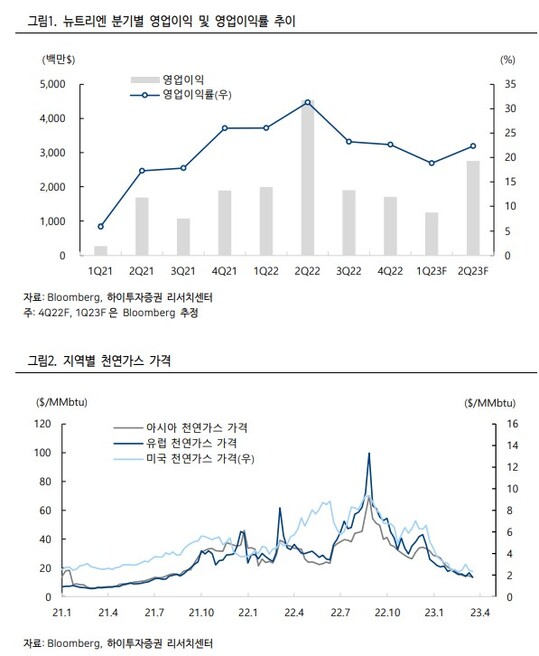 그림1. 뉴트리엔 분기별 영업이익 및 영업이익률 추이

(백만$)

(%)

영업이익
영업이익률(우)

5,000
4,000
3,000
2,000
1,000
0

35
30
25
20
15
10
5
0

1Q21 2Q21 3Q21 4Q21 1Q22 2Q22 3Q22 4Q22 1Q23F 2Q23F

자료: Bloomberg, 하이투자증권 리서치센터
주: 4Q22F, 1Q23F 은 Bloomberg 추정

그림2. 지역별 천연가스 가격

($/MMbtu)

($/MMbtu)

아시아 천연가스 가격
유럽 천연가스 가격
미국 천연가스 가격(우)

120
100
80
60
40
20
0

16
14
12
10
8
6
4
2
0

21.1 21.4 21.7 21.10 22.1 22.4 22.7 22.10 23.1 23.4

자료: Bloomberg, 하이투자증권 리서치센터